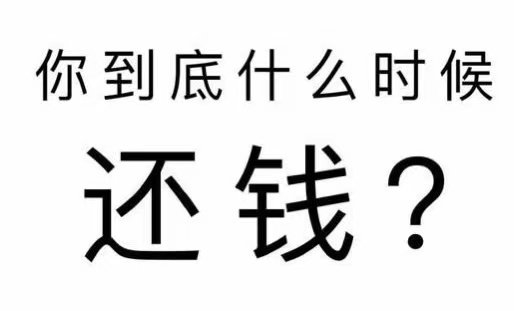 你到底什么时候

还钱？